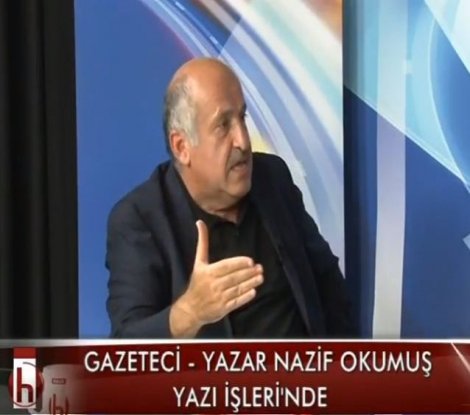 h

GAZETECİ - YAZAR NAZİF OKUMUŞ
YAZI İŞLERİ'NDE